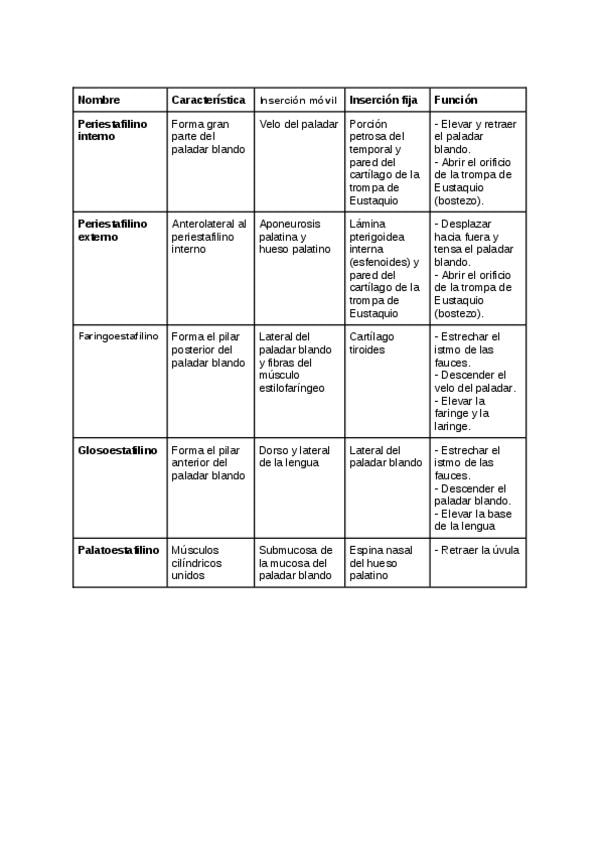 | Nombre | Característica | Inserción móvil | Inserción fija | Función |
|---|---|---|---|---|
| Periestafilino interno | Forma gran parte del paladar blando | Velo del paladar | Porción petrosa del temporal y pared del cartílago de la trompa de Eustaquio | - Elevar y retraer el paladar blando. - Abrir el orificio de la trompa de Eustaquio (bostezo). |
| Periestafilino externo | Anterolateral al periestafilino interno | Aponeurosis palatina y hueso palatino | Lámina pterigoidea interna (esfenoides) y pared del cartílago de la trompa de Eustaquio | - Desplazar hacia fuera y tensa el paladar blando. - Abrir el orificio de la trompa de Eustaquio (bostezo). |
| Faringoestafilino | Forma el pilar posterior del paladar blando | Lateral del paladar blando y fibras del músculo estilofaríngeo | Cartílago tiroides | - Estrechar el istmo de las fauces. - Descender el velo del paladar. - Elevar la faringe y la laringe. |
| Glosoestafilino | Forma el pilar anterior del paladar blando | Dorso y lateral de la lengua | Lateral del paladar blando | - Estrechar el istmo de las fauces. - Descender el paladar blando. - Elevar la base de la lengua |
| Palatoestafilino | Músculos cilíndricos unidos | Submucosa de la mucosa del paladar blando | Espina nasal del hueso palatino | - Retraer la úvula |